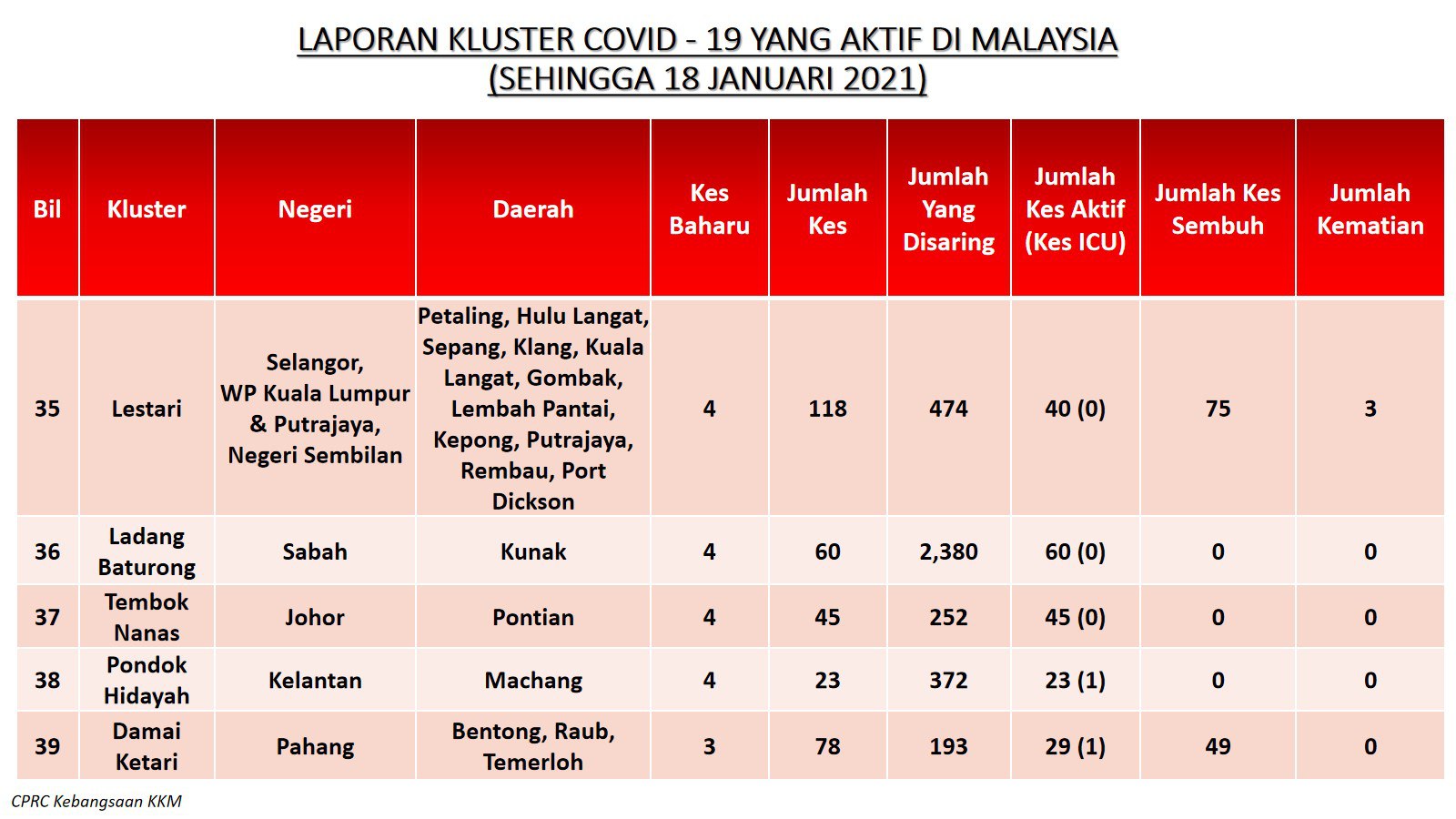 LAPORAN KLUSTER COVID - 19 YANG AKTIF DI MALAYSIA
(SEHINGGA 18 JANUARI 2021)

| Bil | Kluster | Negeri | Daerah | Kes Baharu | Jumlah Kes | Jumlah Yang Disaring | Jumlah Kes Aktif (Kes ICU) | Jumlah Kes Sembuh | Jumlah Kematian |
|---|---|---|---|---|---|---|---|---|---|
| 35 | Lestari | Selangor, WP Kuala Lumpur & Putrajaya, Negeri Sembilan | Petaling, Hulu Langat, Sepang, Klang, Kuala Langat, Gombak, Lembah Pantai, Kepong, Putrajaya, Rembau, Port Dickson | 4 | 118 | 474 | 40 (0) | 75 | 3 |
| 36 | Ladang Baturong | Sabah | Kunak | 4 | 60 | 2,380 | 60 (0) | 0 | 0 |
| 37 | Tembok Nanas | Johor | Pontian | 4 | 45 | 252 | 45 (0) | 0 | 0 |
| 38 | Pondok Hidayah | Kelantan | Machang | 4 | 23 | 372 | 23 (1) | 0 | 0 |
| 39 | Damai Ketari | Pahang | Bentong, Raub, Temerloh | 3 | 78 | 193 | 29 (1) | 49 | 0 |

CPRC Kebangsaan KKM